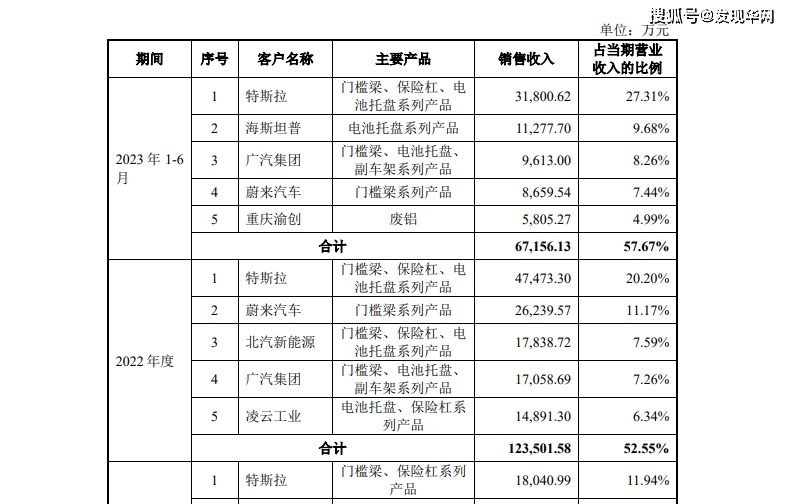 搜狐号@发现华网

单位：万元

| 期间 | 序号 | 客户名称 | 主要产品 | 销售收入 | 占当期营业收入的比例 |
|---|---|---|---|---|---|
| 2023 年 1-6 月 | 1 | 特斯拉 | 门槛梁、保险杠、电池托盘系列产品 | 31,800.62 | 27.31% |
| | 2 | 海斯坦普 | 电池托盘系列产品 | 11,277.70 | 9.68% |
| | 3 | 广汽集团 | 门槛梁、电池托盘、副车架系列产品 | 9,613.00 | 8.26% |
| | 4 | 蔚来汽车 | 门槛梁系列产品 | 8,659.54 | 7.44% |
| | 5 | 重庆渝创 | 废铝 | 5,805.27 | 4.99% |
| | 合计 | | | 67,156.13 | 57.67% |
| 2022 年度 | 1 | 特斯拉 | 门槛梁、保险杠、电池托盘系列产品 | 47,473.30 | 20.20% |
| | 2 | 蔚来汽车 | 门槛梁系列产品 | 26,239.57 | 11.17% |
| | 3 | 北汽新能源 | 门槛梁、保险杠、电池托盘系列产品 | 17,838.72 | 7.59% |
| | 4 | 广汽集团 | 门槛梁、电池托盘、副车架系列产品 | 17,058.69 | 7.26% |
| | 5 | 凌云工业 | 电池托盘、保险杠系列产品 | 14,891.30 | 6.34% |
| | 合计 | | | 123,501.58 | 52.55% |
| | 1 | 特斯拉 | 门槛梁、保险杠系列产品 | 18,040.99 | 11.94% |